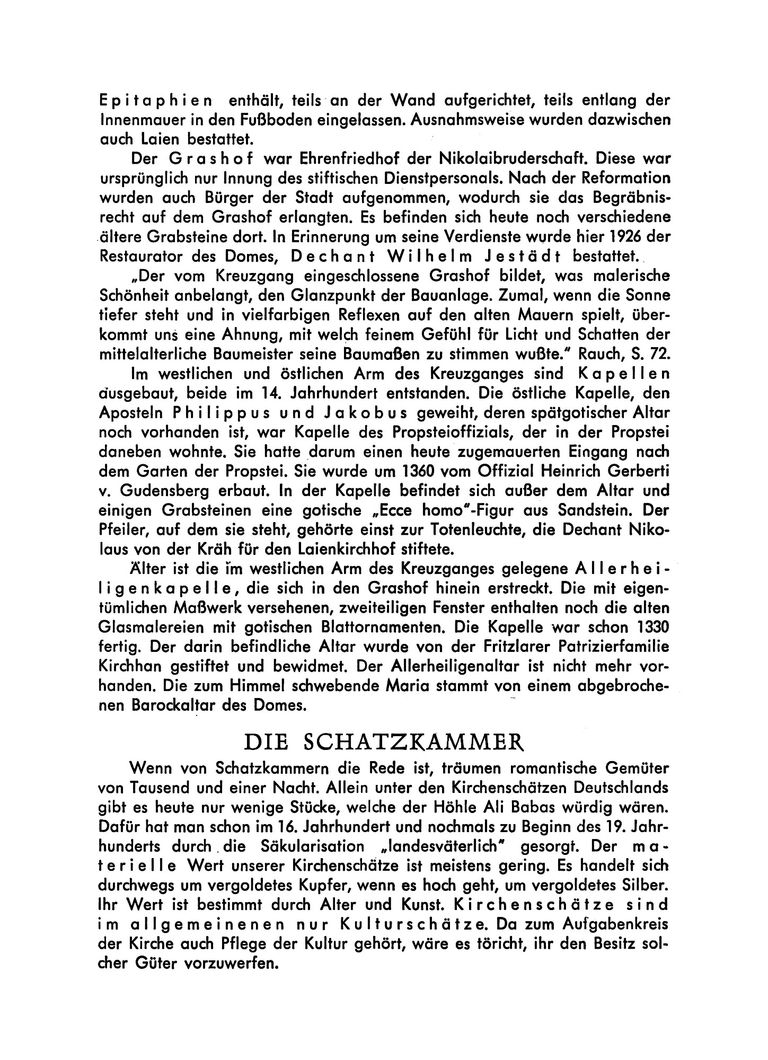 Epitaphien enthält, teils an der Wand aufgerichtet, teils entlang der Innenmauer in den Fußboden eingelassen. Ausnahmsweise wurden dazwischen auch Laien bestattet.

Der Grashof war Ehrenfriedhof der Nikolaibruderschaft. Diese war ursprünglich nur Innung des stiftischen Dienstpersonals. Nach der Reformation wurden auch Bürger der Stadt aufgenommen, wodurch sie das Begräbnisrecht auf dem Grashof erlangten. Es befinden sich heute noch verschiedene ältere Grabsteine dort. In Erinnerung um seine Verdienste wurde hier 1926 der Restaurator des Domes, Dechant Wilhelm Jestädt bestattet.

„Der vom Kreuzgang eingeschlossene Grashof bildet, was malerische Schönheit anbelangt, den Glanzpunkt der Bauanlage. Zumal, wenn die Sonne tiefer steht und in vielfarbigen Reflexen auf den alten Mauern spielt, überkommt uns eine Ahnung, mit welch feinem Gefühl für Licht und Schatten der mittelalterliche Baumeister seine Baumaßen zu stimmen wußte." Rauch, S. 72.

Im westlichen und östlichen Arm des Kreuzganges sind Kapellen ausgebaut, beide im 14. Jahrhundert entstanden. Die östliche Kapelle, den Aposteln Philippus und Jakobus geweiht, deren spätgotischer Altar noch vorhanden ist, war Kapelle des Propsteioffizials, der in der Propstei daneben wohnte. Sie hatte darum einen heute zugemauerten Eingang nach dem Garten der Propstei. Sie wurde um 1360 vom Offizial Heinrich Gerberti v. Gudensberg erbaut. In der Kapelle befindet sich außer dem Altar und einigen Grabsteinen eine gotische „Ecce homo"-Figur aus Sandstein. Der Pfeiler, auf dem sie steht, gehörte einst zur Totenleuchte, die Dechant Nikolaus von der Kräh für den Laienkirchhof stiftete.

Älter ist die im westlichen Arm des Kreuzganges gelegene Allerheiligenkapelle, die sich in den Grashof hinein erstreckt. Die mit eigentümlichen Maßwerk versehenen, zweiteiligen Fenster enthalten noch die alten Glasmalereien mit gotischen Blattornamenten. Die Kapelle war schon 1330 fertig. Der darin befindliche Altar wurde von der Fritzlarer Patrizierfamilie Kirchhan gestiftet und bewidmet. Der Allerheiligenaltar ist nicht mehr vorhanden. Die zum Himmel schwebende Maria stammt von einem abgebrochenen Barockaltar des Domes.

DIE SCHATZKAMMER

Wenn von Schatzkammern die Rede ist, träumen romantische Gemüter von Tausend und einer Nacht. Allein unter den Kirchenschätzen Deutschlands gibt es heute nur wenige Stücke, welche der Höhle Ali Babas würdig wären. Dafür hat man schon im 16. Jahrhundert und nochmals zu Beginn des 19. Jahrhunderts durch die Säkularisation „landesväterlich" gesorgt. Der materielle Wert unserer Kirchenschätze ist meistens gering. Es handelt sich durchwegs um vergoldetes Kupfer, wenn es hoch geht, um vergoldetes Silber. Ihr Wert ist bestimmt durch Alter und Kunst. Kirchenschätze sind im allgemeinenen nur Kulturschätze. Da zum Aufgabenkreis der Kirche auch Pflege der Kultur gehört, wäre es töricht, ihr den Besitz solcher Güter vorzuwerfen.